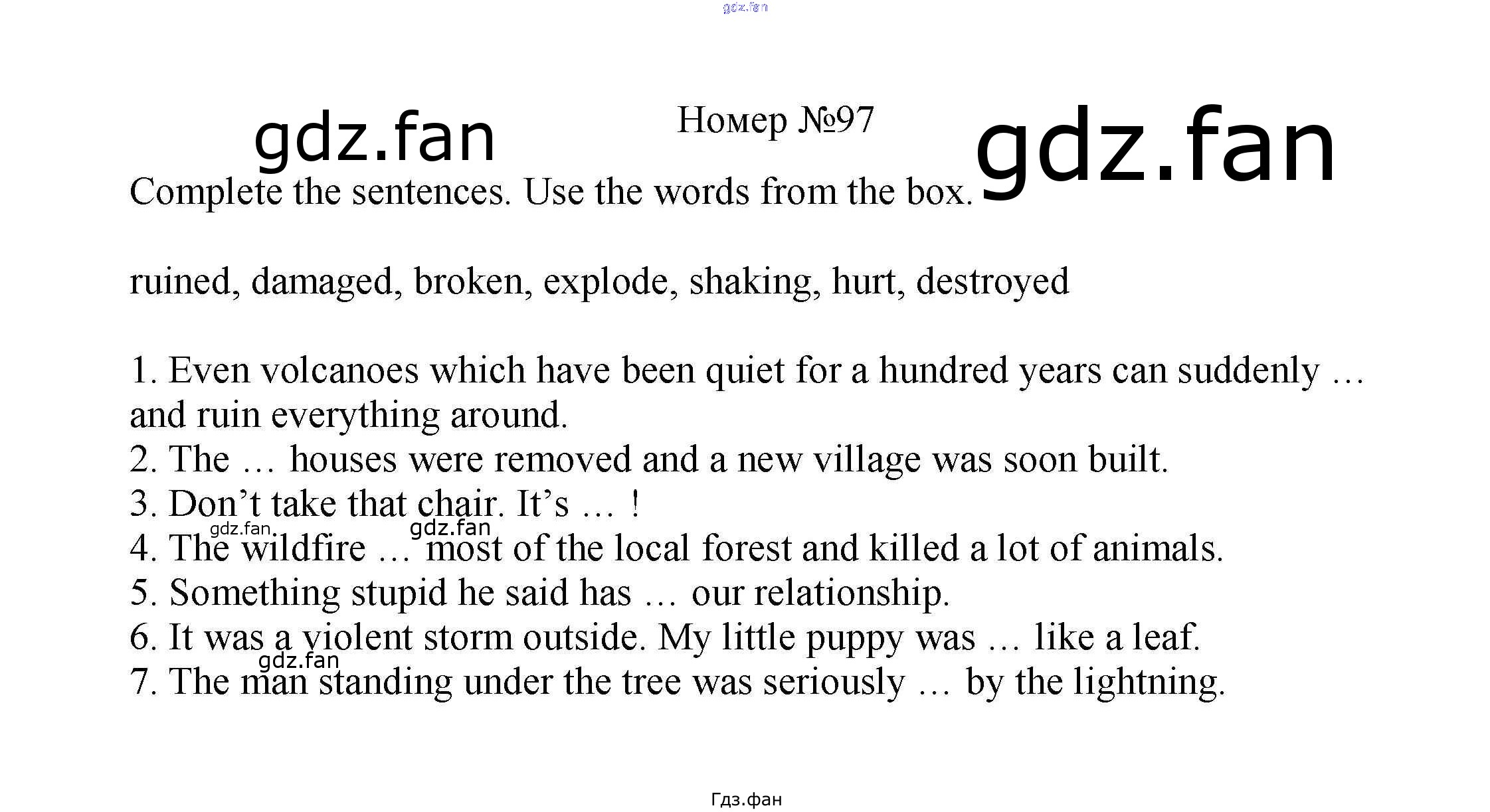 Номер №97

Complete the sentences. Use the words from the box.

ruined, damaged, broken, explode, shaking, hurt, destroyed

1. Even volcanoes which have been quiet for a hundred years can suddenly … and ruin everything around.
2. The … houses were removed and a new village was soon built.
3. Don't take that chair. It's … !
4. The wildfire … most of the local forest and killed a lot of animals.
5. Something stupid he said has … our relationship.
6. It was a violent storm outside. My little puppy was … like a leaf.
7. The man standing under the tree was seriously … by the lightning.

Гдз.фан

gdz.fan